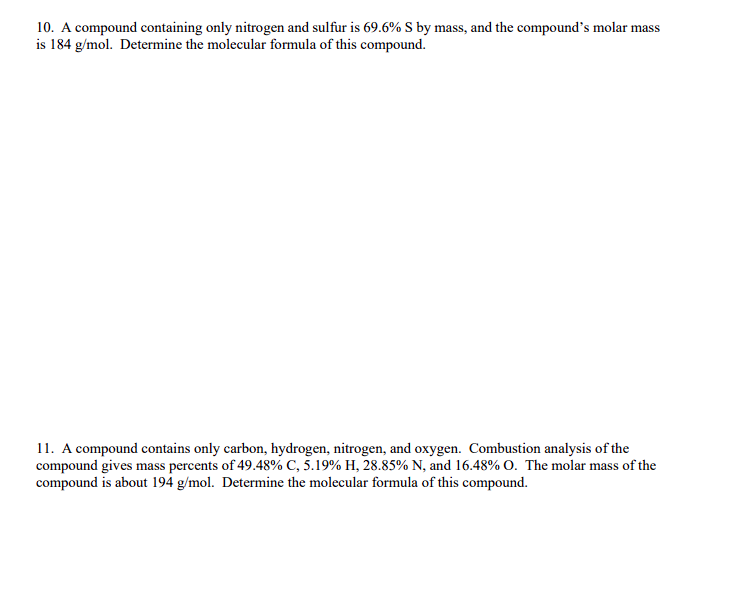 10. A compound containing only nitrogen and sulfur is 69.6% S by mass, and the compound's molar mass is 184 g/mol. Determine the molecular formula of this compound.

11. A compound contains only carbon, hydrogen, nitrogen, and oxygen. Combustion analysis of the compound gives mass percents of 49.48% C, 5.19% H, 28.85% N, and 16.48% O. The molar mass of the compound is about 194 g/mol. Determine the molecular formula of this compound.